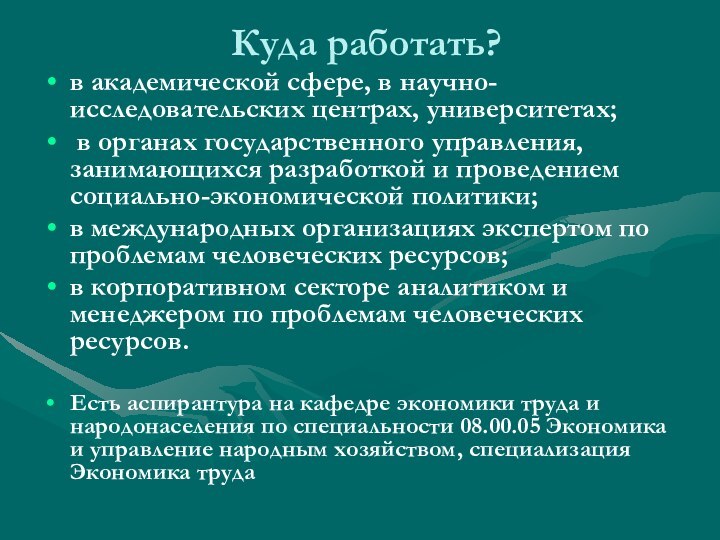 Куда работать?

• в академической сфере, в научно-исследовательских центрах, университетах;

• в органах государственного управления, занимающихся разработкой и проведением социально-экономической политики;

• в международных организациях экспертом по проблемам человеческих ресурсов;

• в корпоративном секторе аналитиком и менеджером по проблемам человеческих ресурсов.

• Есть аспирантура на кафедре экономики труда и народонаселения по специальности 08.00.05 Экономика и управление народным хозяйством, специализация Экономика труда